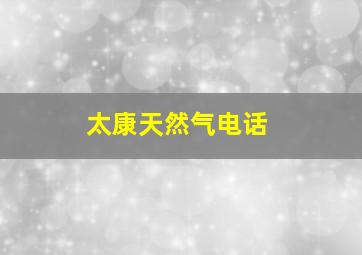 太康天然气电话